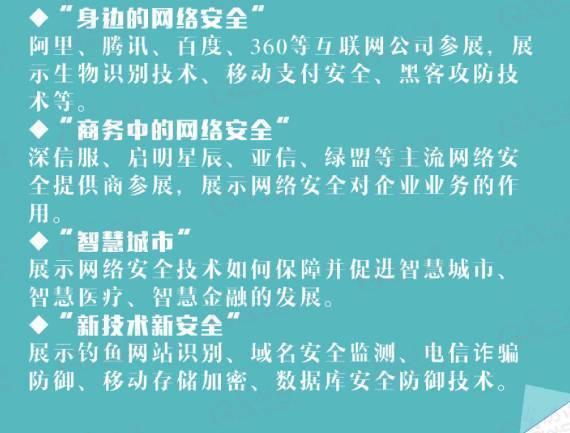 ◆“身边的网络安全”
阿里、腾讯、百度、360等互联网公司参展，展示生物识别技术、移动支付安全、黑客攻防技术等。

◆“商务中的网络安全”
深信服、启明星辰、亚信、绿盟等主流网络安全提供商参展，展示网络安全对企业业务的作用。

◆“智慧城市”
展示网络安全技术如何保障并促进智慧城市、智慧医疗、智慧金融的发展。

◆“新技术新安全”
展示钓鱼网站识别、域名安全监测、电信诈骗防御、移动存储加密、数据库安全防御技术。